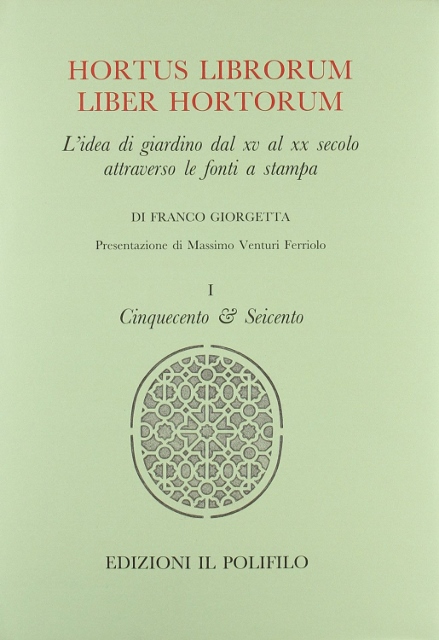 HORTUS LIBRORUM
LIBER HORTORUM

L'idea di giardino dal xv al xx secolo attraverso le fonti a stampa

DI FRANCO GIORGETTA

Presentazione di Massimo Venturi Ferriolo

I

Cinquecento & Seicento

EDIZIONI IL POLIFILO